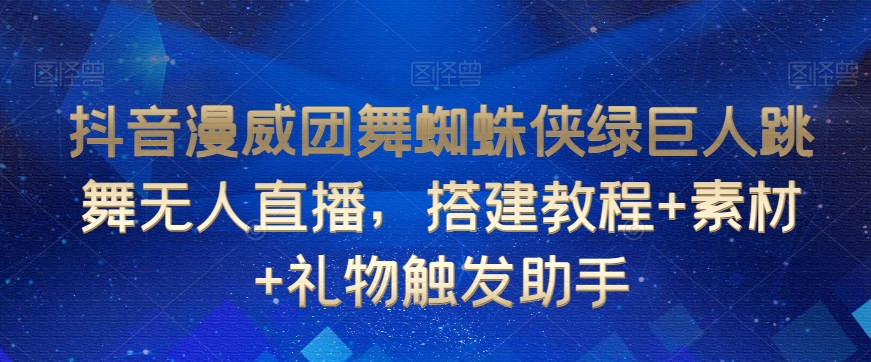 图怪兽 图怪兽 图怪兽

抖音漫威团舞蜘蛛侠绿巨人跳舞无人直播，搭建教程+素材+礼物触发助手